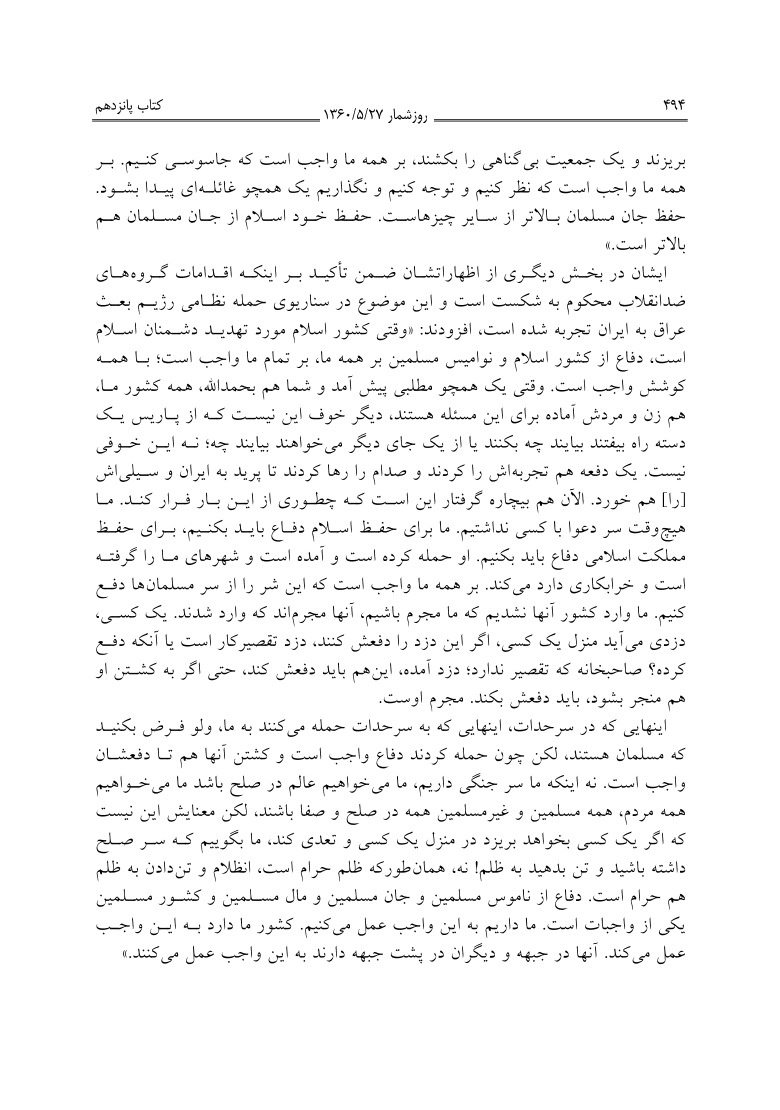 ۴۹۴ روزشمار ۱۳۶۰/۵/۲۷ کتاب پانزدهم

بریزند و یک جمعیت بی‌گناهی را بکشند، بر همه ما واجب است که جاسوسی کنیم. بر همه ما واجب است که نظر کنیم و توجه کنیم و نگذاریم یک همچو غائله‌ای پیدا بشود. حفظ جان مسلمان بالاتر از سایر چیزهاست. حفظ خود اسلام از جان مسلمان هم بالاتر است.»

ایشان در بخش دیگری از اظهاراتشان ضمن تأکید بر اینکه اقدامات گروه‌های ضدانقلاب محکوم به شکست است و این موضوع در سناریوی حمله نظامی رژیم بعث عراق به ایران تجربه شده است، افزودند: «وقتی کشور اسلام مورد تهدید دشمنان اسلام است، دفاع از کشور اسلام و نوامیس مسلمین بر همه ما، بر تمام ما واجب است؛ با همه کوشش واجب است. وقتی یک همچو مطلبی پیش آمد و شما هم بحمدالله، همه کشور ما، هم زن و مردش آماده برای این مسئله هستند، دیگر خوف این نیست که از پاریس یک دسته راه بیفتند بیایند چه بکنند یا از یک جای دیگر می‌خواهند بیایند چه؛ نه این خوفی نیست. یک دفعه هم تجربه‌اش را کردند و صدام را رها کردند تا پرید به ایران و سیلی‌اش [را] هم خورد. الآن هم بیچاره گرفتار این است که چطوری از این بار فرار کند. ما هیچ‌وقت سر دعوا با کسی نداشتیم. ما برای حفظ اسلام دفاع باید بکنیم، برای حفظ مملکت اسلامی دفاع باید بکنیم. او حمله کرده است و آمده است و شهرهای ما را گرفته است و خرابکاری دارد می‌کند. بر همه ما واجب است که این شر را از سر مسلمان‌ها دفع کنیم. ما وارد کشور آنها نشدیم که ما مجرم باشیم، آنها مجرم‌اند که وارد شدند. یک کسی، دزدی می‌آید منزل یک کسی، اگر این دزد را دفعش کنند، دزد تقصیرکار است یا آنکه دفع کرده؟ صاحبخانه که تقصیر ندارد؛ دزد آمده، این‌هم باید دفعش کند، حتی اگر به کشتن او هم منجر بشود، باید دفعش بکند. مجرم اوست.

اینهایی که در سرحدات، اینهایی که به سرحدات حمله می‌کنند به ما، ولو فرض بکنید که مسلمان هستند، لکن چون حمله کردند دفاع واجب است و کشتن آنها هم تا دفعشان واجب است. نه اینکه ما سر جنگی داریم، ما می‌خواهیم عالم در صلح باشد ما می‌خواهیم همه مردم، همه مسلمین و غیرمسلمین همه در صلح و صفا باشند، لکن معنایش این نیست که اگر یک کسی بخواهد بریزد در منزل یک کسی و تعدی کند، ما بگوییم که سر صلح داشته باشید و تن بدهید به ظلم! نه، همان‌طورکه ظلم حرام است، انظلام و تن‌دادن به ظلم هم حرام است. دفاع از ناموس مسلمین و جان مسلمین و مال مسلمین و کشور مسلمین یکی از واجبات است. ما داریم به این واجب عمل می‌کنیم. کشور ما دارد به این واجب عمل می‌کند. آنها در جبهه و دیگران در پشت جبهه دارند به این واجب عمل می‌کنند.»